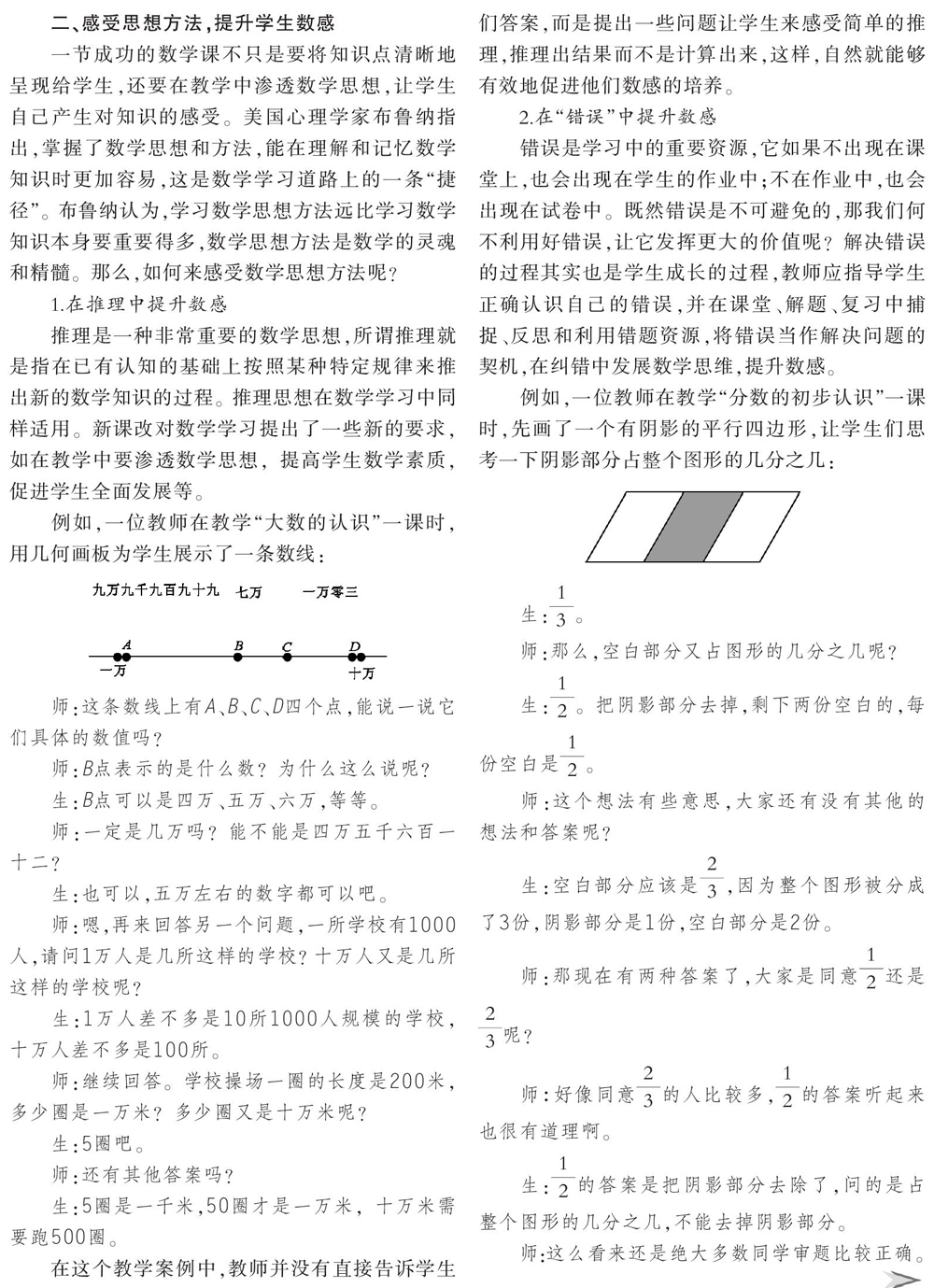 二、感受思想方法，提升学生数感

一节成功的数学课不只是要将知识点清晰地呈现给学生，还要在教学中渗透数学思想，让学生自己产生对知识的感受。美国心理学家布鲁纳指出，掌握了数学思想和方法，能在理解和记忆数学知识时更加容易，这是数学学习道路上的一条“捷径”。布鲁纳认为，学习数学思想方法远比学习数学知识本身要重要得多，数学思想方法是数学的灵魂和精髓。那么，如何来感受数学思想方法呢？

1.在推理中提升数感

推理是一种非常重要的数学思想，所谓推理就是指在已有认知的基础上按照某种特定规律来推出新的数学知识的过程。推理思想在数学学习中同样适用。新课改对数学学习提出了一些新的要求，如在教学中要渗透数学思想，提高学生数学素质，促进学生全面发展等。

例如，一位教师在教学“大数的认识”一课时，用几何画板为学生展示了一条数线：

九万九千九百九十九　七万　一万零三

A　B　C　D
一万　十万

师：这条数线上有A、B、C、D四个点，能说一说它们具体的数值吗？

师：B点表示的是什么数？为什么这么说呢？

生：B点可以是四万、五万、六万，等等。

师：一定是几万吗？能不能是四万五千六百一十二？

生：也可以，五万左右的数字都可以吧。

师：嗯，再来回答另一个问题，一所学校有1000人，请问1万人是几所这样的学校？十万人又是几所这样的学校呢？

生：1万人差不多是10所1000人规模的学校，十万人差不多是100所。

师：继续回答。学校操场一圈的长度是200米，多少圈是一万米？多少圈又是十万米呢？

生：5圈吧。

师：还有其他答案吗？

生：5圈是一千米，50圈才是一万米，十万米需要跑500圈。

在这个教学案例中，教师并没有直接告诉学生们答案，而是提出一些问题让学生来感受简单的推理，推理出结果而不是计算出来，这样，自然就能够有效地促进他们数感的培养。

2.在“错误”中提升数感

错误是学习中的重要资源，它如果不出现在课堂上，也会出现在学生的作业中；不在作业中，也会出现在试卷中。既然错误是不可避免的，那我们何不利用好错误，让它发挥更大的价值呢？解决错误的过程其实也是学生成长的过程，教师应指导学生正确认识自己的错误，并在课堂、解题、复习中捕捉、反思和利用错题资源，将错误当作解决问题的契机，在纠错中发展数学思维，提升数感。

例如，一位教师在教学“分数的初步认识”一课时，先画了一个有阴影的平行四边形，让学生们思考一下阴影部分占整个图形的几分之几：

生：$\frac{1}{3}$。

师：那么，空白部分又占图形的几分之几呢？

生：$\frac{1}{2}$。把阴影部分去掉，剩下两份空白的，每份空白是$\frac{1}{2}$。

师：这个想法有些意思，大家还有没有其他的想法和答案呢？

生：空白部分应该是$\frac{2}{3}$，因为整个图形被分成了3份，阴影部分是1份，空白部分是2份。

师：那现在有两种答案了，大家是同意$\frac{1}{2}$还是$\frac{2}{3}$呢？

师：好像同意$\frac{2}{3}$的人比较多，$\frac{1}{2}$的答案听起来也很有道理啊。

生：$\frac{1}{2}$的答案是把阴影部分去除了，问的是占整个图形的几分之几，不能去掉阴影部分。

师：这么看来还是绝大多数同学审题比较正确。